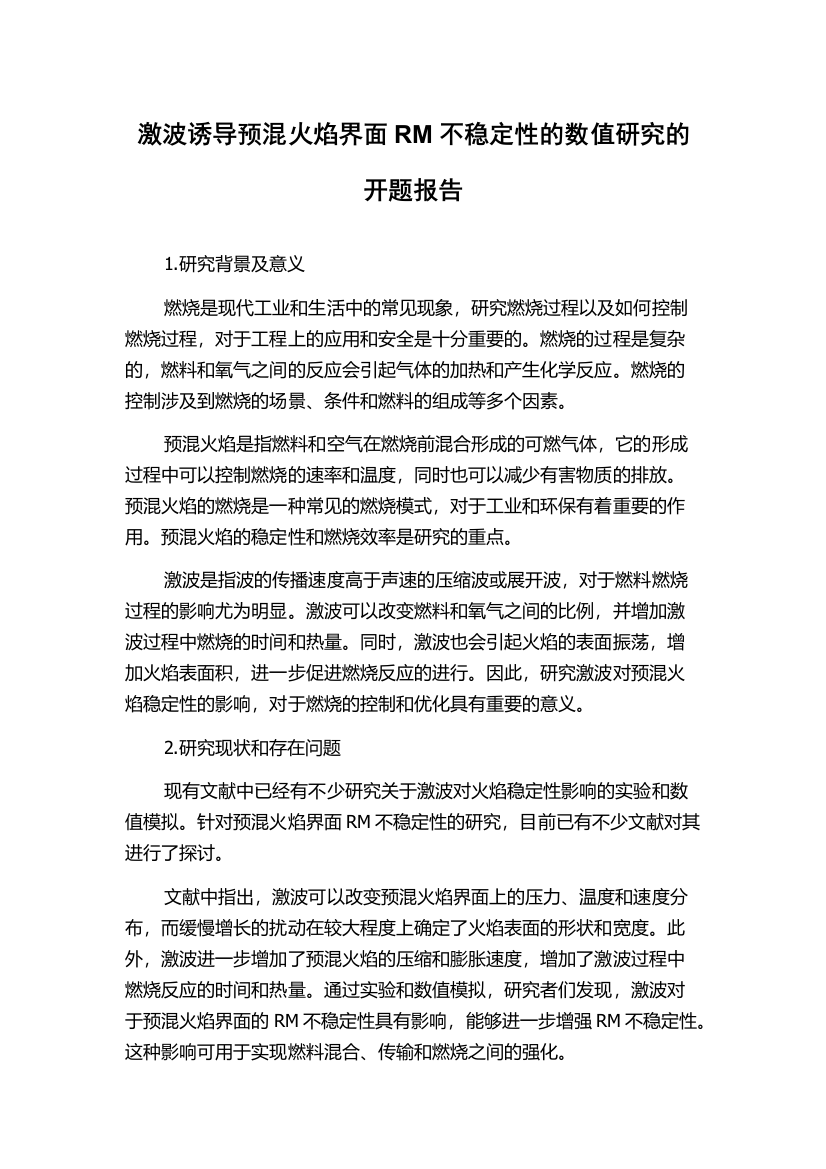 激波诱导预混火焰界面 RM 不稳定性的数值研究的开题报告

1.研究背景及意义

燃烧是现代工业和生活中的常见现象，研究燃烧过程以及如何控制燃烧过程，对于工程上的应用和安全是十分重要的。燃烧的过程是复杂的，燃料和氧气之间的反应会引起气体的加热和产生化学反应。燃烧的控制涉及到燃烧的场景、条件和燃料的组成等多个因素。

预混火焰是指燃料和空气在燃烧前混合形成的可燃气体，它的形成过程中可以控制燃烧的速率和温度，同时也可以减少有害物质的排放。预混火焰的燃烧是一种常见的燃烧模式，对于工业和环保有着重要的作用。预混火焰的稳定性和燃烧效率是研究的重点。

激波是指波的传播速度高于声速的压缩波或展开波，对于燃料燃烧过程的影响尤为明显。激波可以改变燃料和氧气之间的比例，并增加激波过程中燃烧的时间和热量。同时，激波也会引起火焰的表面振荡，增加火焰表面积，进一步促进燃烧反应的进行。因此，研究激波对预混火焰稳定性的影响，对于燃烧的控制和优化具有重要的意义。

2.研究现状和存在问题

现有文献中已经有不少研究关于激波对火焰稳定性影响的实验和数值模拟。针对预混火焰界面 RM 不稳定性的研究，目前已有不少文献对其进行了探讨。

文献中指出，激波可以改变预混火焰界面上的压力、温度和速度分布，而缓慢增长的扰动在较大程度上确定了火焰表面的形状和宽度。此外，激波进一步增加了预混火焰的压缩和膨胀速度，增加了激波过程中燃烧反应的时间和热量。通过实验和数值模拟，研究者们发现，激波对于预混火焰界面的 RM 不稳定性具有影响，能够进一步增强 RM 不稳定性。这种影响可用于实现燃料混合、传输和燃烧之间的强化。